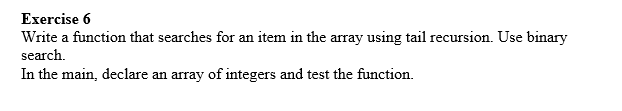 Exercise 6
Write a function that searches for an item in the array using tail recursion. Use binary search.
In the main, declare an array of integers and test the function.